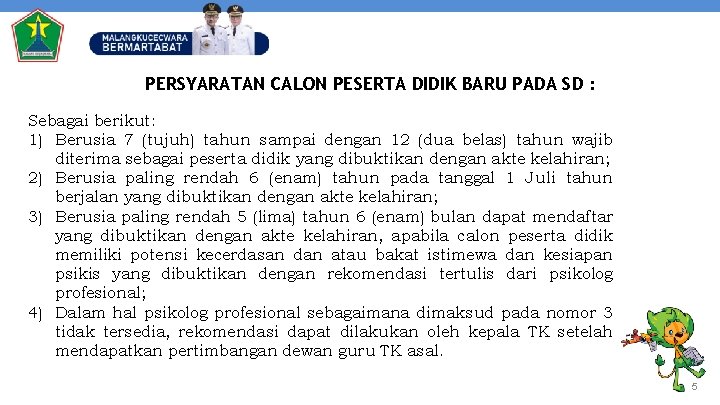 MALANGKUCECWARA
BERMARTABAT

PERSYARATAN CALON PESERTA DIDIK BARU PADA SD :

Sebagai berikut:
1) Berusia 7 (tujuh) tahun sampai dengan 12 (dua belas) tahun wajib diterima sebagai peserta didik yang dibuktikan dengan akte kelahiran;
2) Berusia paling rendah 6 (enam) tahun pada tanggal 1 Juli tahun berjalan yang dibuktikan dengan akte kelahiran;
3) Berusia paling rendah 5 (lima) tahun 6 (enam) bulan dapat mendaftar yang dibuktikan dengan akte kelahiran, apabila calon peserta didik memiliki potensi kecerdasan dan atau bakat istimewa dan kesiapan psikis yang dibuktikan dengan rekomendasi tertulis dari psikolog profesional;
4) Dalam hal psikolog profesional sebagaimana dimaksud pada nomor 3 tidak tersedia, rekomendasi dapat dilakukan oleh kepala TK setelah mendapatkan pertimbangan dewan guru TK asal.

5